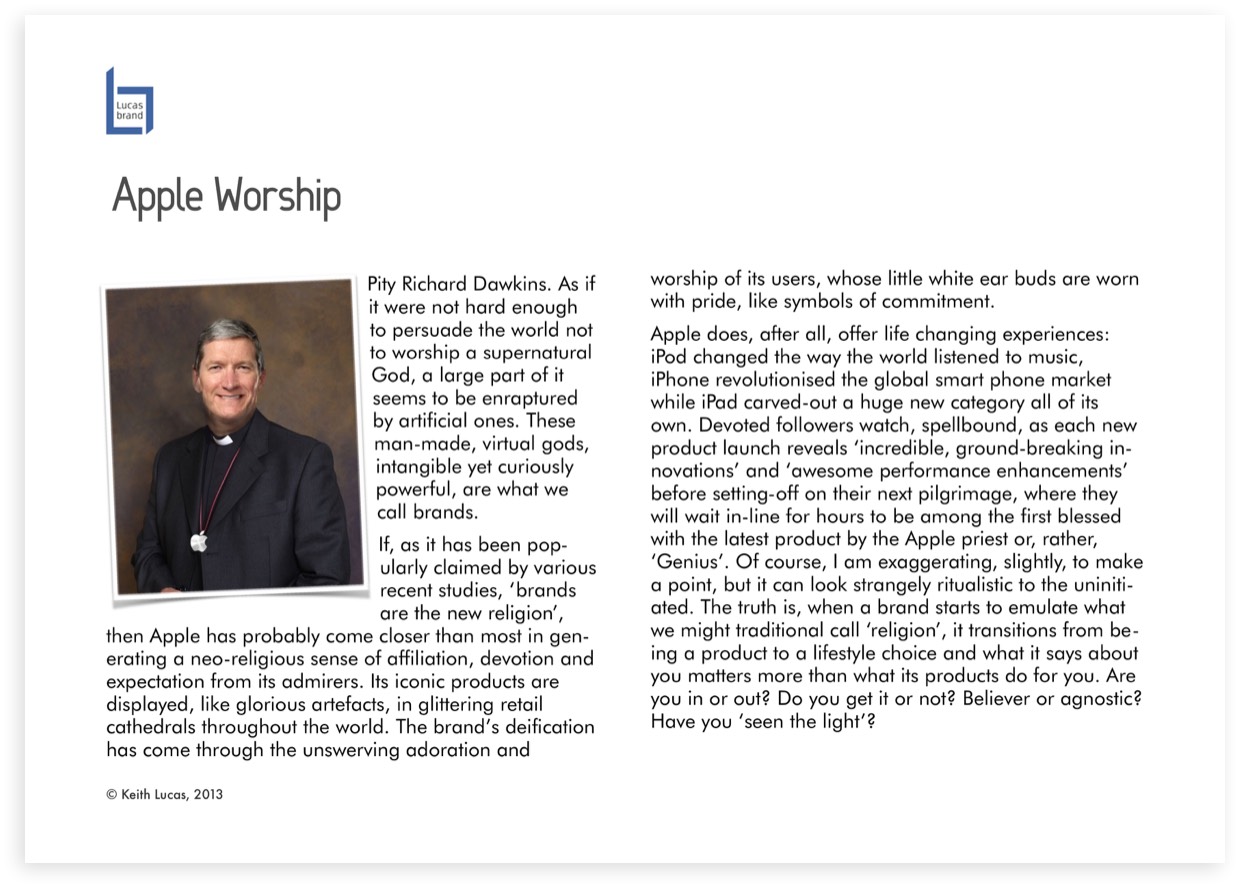 Lucas brand

Apple Worship

Pity Richard Dawkins. As if it were not hard enough to persuade the world not to worship a supernatural God, a large part of it seems to be enraptured by artificial ones. These man-made, virtual gods, intangible yet curiously powerful, are what we call brands.

If, as it has been popularly claimed by various recent studies, 'brands are the new religion', then Apple has probably come closer than most in generating a neo-religious sense of affiliation, devotion and expectation from its admirers. Its iconic products are displayed, like glorious artefacts, in glittering retail cathedrals throughout the world. The brand's deification has come through the unswerving adoration and worship of its users, whose little white ear buds are worn with pride, like symbols of commitment.

Apple does, after all, offer life changing experiences: iPod changed the way the world listened to music, iPhone revolutionised the global smart phone market while iPad carved-out a huge new category all of its own. Devoted followers watch, spellbound, as each new product launch reveals 'incredible, ground-breaking innovations' and 'awesome performance enhancements' before setting-off on their next pilgrimage, where they will wait in-line for hours to be among the first blessed with the latest product by the Apple priest or, rather, 'Genius'. Of course, I am exaggerating, slightly, to make a point, but it can look strangely ritualistic to the uninitiated. The truth is, when a brand starts to emulate what we might traditional call 'religion', it transitions from being a product to a lifestyle choice and what it says about you matters more than what its products do for you. Are you in or out? Do you get it or not? Believer or agnostic? Have you 'seen the light'?

© Keith Lucas, 2013